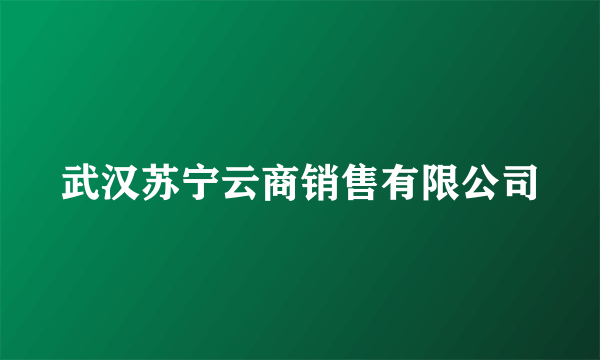 武汉苏宁云商销售有限公司